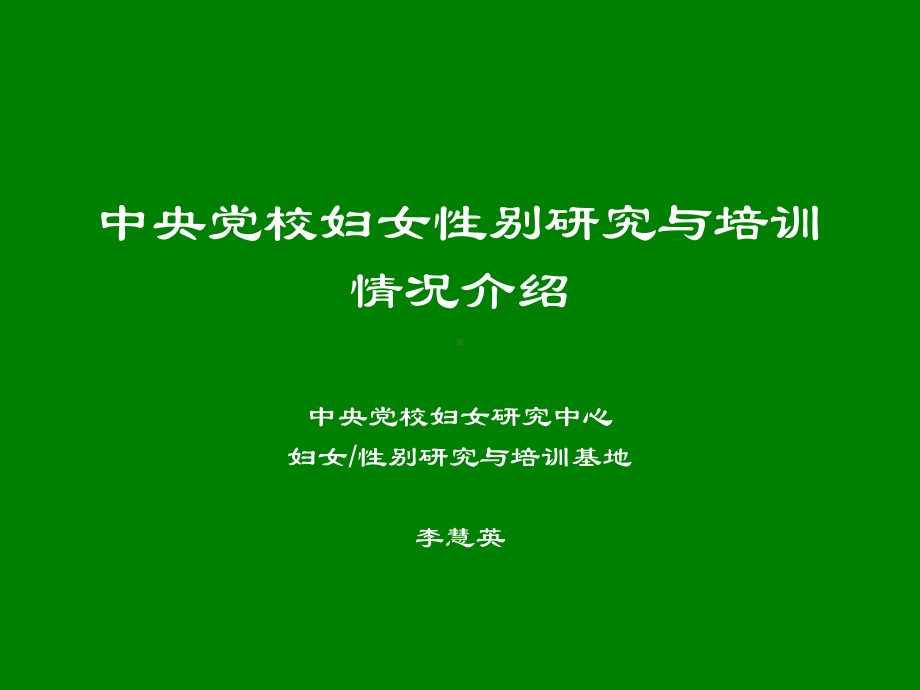 中央党校妇女性别研究与培训情况介绍

中央党校妇女研究中心
妇女/性别研究与培训基地

李慧英